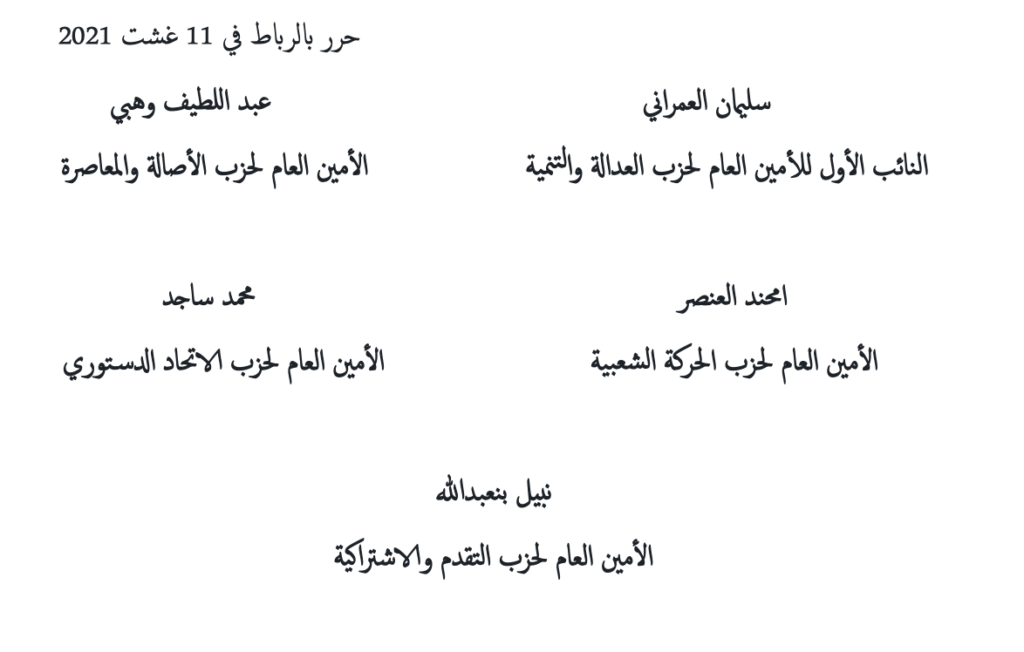 حرر بالرباط في 11 غشت 2021

سليمان العمراني

النائب الأول للأمين العام لحزب العدالة والتنمية

عبد اللطيف وهبي

الأمين العام لحزب الأصالة والمعاصرة

امحند العنصر

الأمين العام لحزب الحركة الشعبية

محمد ساجد

الأمين العام لحزب الاتحاد الدستوري

نبيل بنعبدالله

الأمين العام لحزب التقدم والاشتراكية